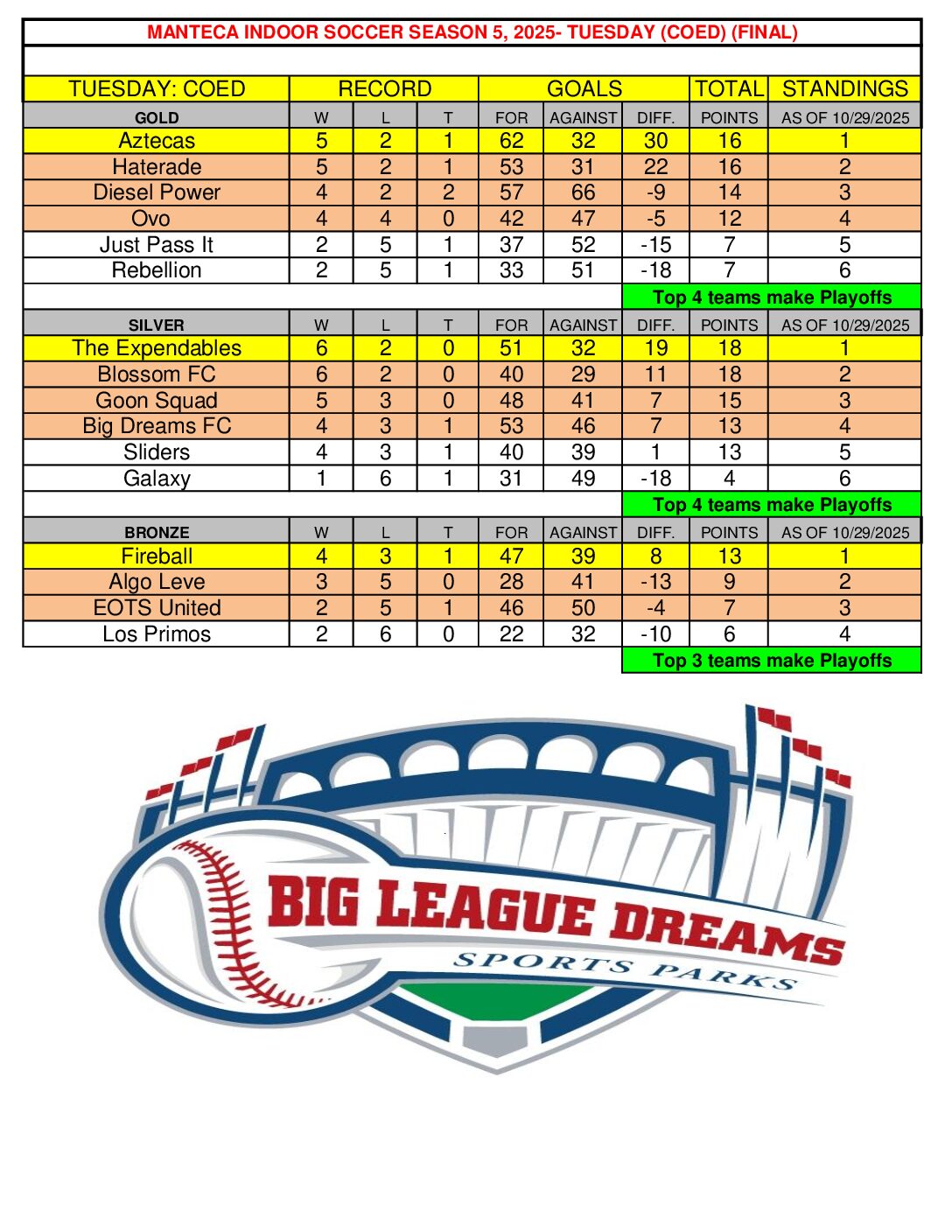 MANTECA INDOOR SOCCER SEASON 5, 2025- TUESDAY (COED) (FINAL)

| TUESDAY: COED | RECORD | | | GOALS | | | TOTAL | STANDINGS |
|---|---|---|---|---|---|---|---|---|
| GOLD | W | L | T | FOR | AGAINST | DIFF. | POINTS | AS OF 10/29/2025 |
| Aztecas | 5 | 2 | 1 | 62 | 32 | 30 | 16 | 1 |
| Haterade | 5 | 2 | 1 | 53 | 31 | 22 | 16 | 2 |
| Diesel Power | 4 | 2 | 2 | 57 | 66 | -9 | 14 | 3 |
| Ovo | 4 | 4 | 0 | 42 | 47 | -5 | 12 | 4 |
| Just Pass It | 2 | 5 | 1 | 37 | 52 | -15 | 7 | 5 |
| Rebellion | 2 | 5 | 1 | 33 | 51 | -18 | 7 | 6 |
| | | | | | | Top 4 teams make Playoffs | | |
| SILVER | W | L | T | FOR | AGAINST | DIFF. | POINTS | AS OF 10/29/2025 |
| The Expendables | 6 | 2 | 0 | 51 | 32 | 19 | 18 | 1 |
| Blossom FC | 6 | 2 | 0 | 40 | 29 | 11 | 18 | 2 |
| Goon Squad | 5 | 3 | 0 | 48 | 41 | 7 | 15 | 3 |
| Big Dreams FC | 4 | 3 | 1 | 53 | 46 | 7 | 13 | 4 |
| Sliders | 4 | 3 | 1 | 40 | 39 | 1 | 13 | 5 |
| Galaxy | 1 | 6 | 1 | 31 | 49 | -18 | 4 | 6 |
| | | | | | | Top 4 teams make Playoffs | | |
| BRONZE | W | L | T | FOR | AGAINST | DIFF. | POINTS | AS OF 10/29/2025 |
| Fireball | 4 | 3 | 1 | 47 | 39 | 8 | 13 | 1 |
| Algo Leve | 3 | 5 | 0 | 28 | 41 | -13 | 9 | 2 |
| EOTS United | 2 | 5 | 1 | 46 | 50 | -4 | 7 | 3 |
| Los Primos | 2 | 6 | 0 | 22 | 32 | -10 | 6 | 4 |
| | | | | | | Top 3 teams make Playoffs | | |

BIG LEAGUE DREAMS
SPORTS PARKS